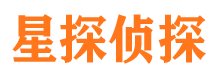 星探侦探